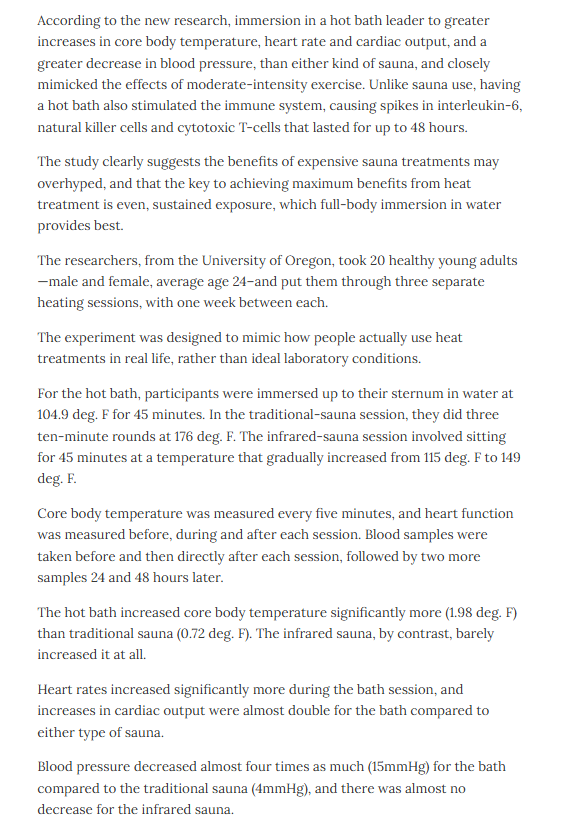 According to the new research, immersion in a hot bath leader to greater increases in core body temperature, heart rate and cardiac output, and a greater decrease in blood pressure, than either kind of sauna, and closely mimicked the effects of moderate-intensity exercise. Unlike sauna use, having a hot bath also stimulated the immune system, causing spikes in interleukin-6, natural killer cells and cytotoxic T-cells that lasted for up to 48 hours.

The study clearly suggests the benefits of expensive sauna treatments may overhyped, and that the key to achieving maximum benefits from heat treatment is even, sustained exposure, which full-body immersion in water provides best.

The researchers, from the University of Oregon, took 20 healthy young adults —male and female, average age 24–and put them through three separate heating sessions, with one week between each.

The experiment was designed to mimic how people actually use heat treatments in real life, rather than ideal laboratory conditions.

For the hot bath, participants were immersed up to their sternum in water at 104.9 deg. F for 45 minutes. In the traditional-sauna session, they did three ten-minute rounds at 176 deg. F. The infrared-sauna session involved sitting for 45 minutes at a temperature that gradually increased from 115 deg. F to 149 deg. F.

Core body temperature was measured every five minutes, and heart function was measured before, during and after each session. Blood samples were taken before and then directly after each session, followed by two more samples 24 and 48 hours later.

The hot bath increased core body temperature significantly more (1.98 deg. F) than traditional sauna (0.72 deg. F). The infrared sauna, by contrast, barely increased it at all.

Heart rates increased significantly more during the bath session, and increases in cardiac output were almost double for the bath compared to either type of sauna.

Blood pressure decreased almost four times as much (15mmHg) for the bath compared to the traditional sauna (4mmHg), and there was almost no decrease for the infrared sauna.